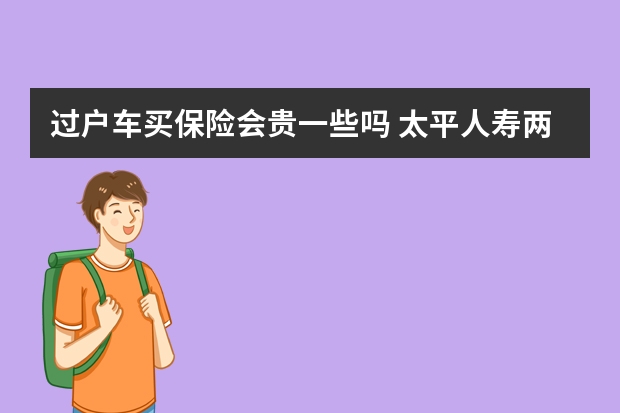 过户车买保险会贵一些吗 太平人寿两